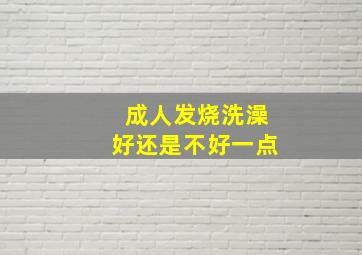 成人发烧洗澡
好还是不好一点